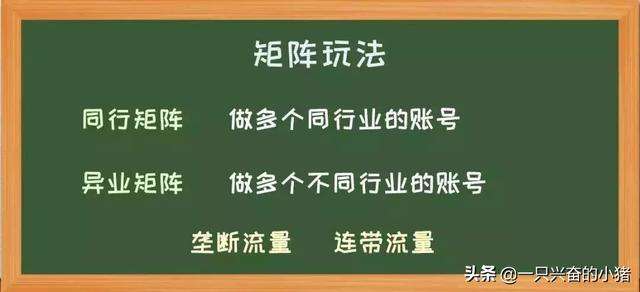 矩阵玩法

同行矩阵　做多个同行业的账号

异业矩阵　做多个不同行业的账号

垄断流量　连带流量

头条 @一只兴奋的小猪